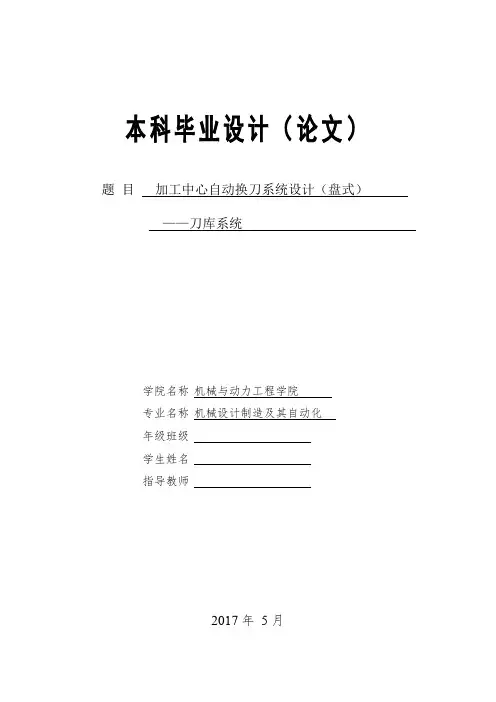 本科毕业设计（论文）

题 目 加工中心自动换刀系统设计（盘式）

——刀库系统

学院名称 机械与动力工程学院

专业名称 机械设计制造及其自动化

年级班级

学生姓名

指导教师

2017 年 5 月